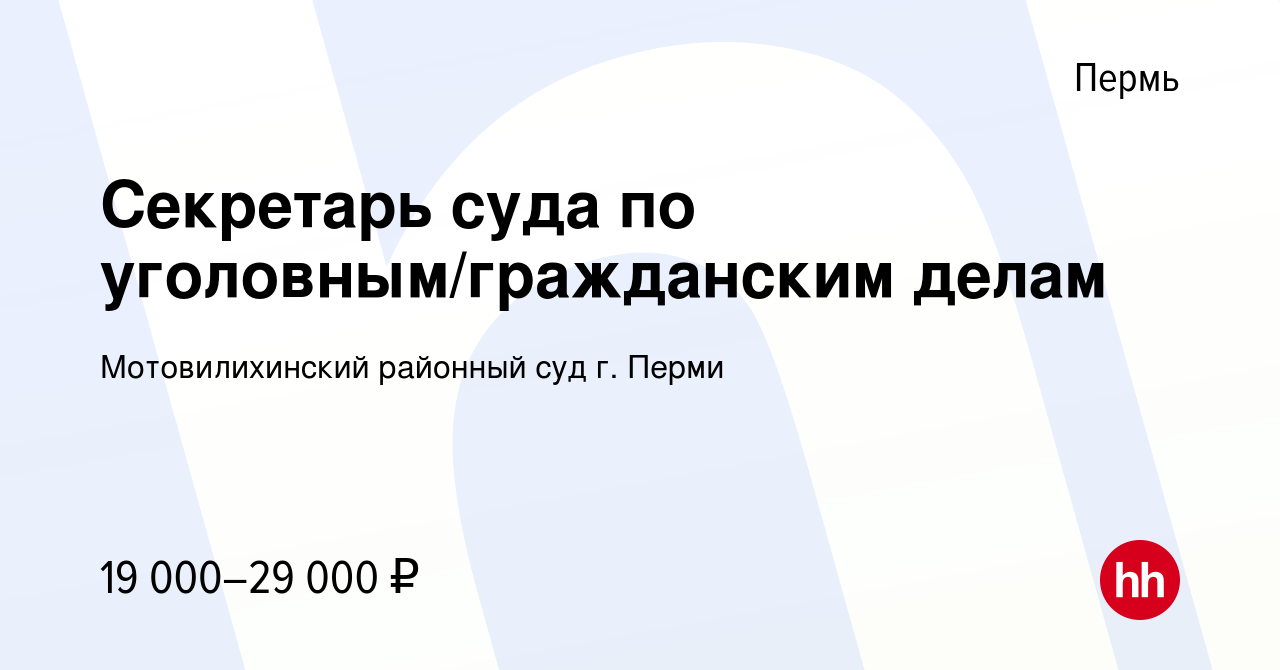 Пермь

Секретарь суда по уголовным/гражданским делам

Мотовилихинский районный суд г. Перми

19 000–29 000 ₽

hh